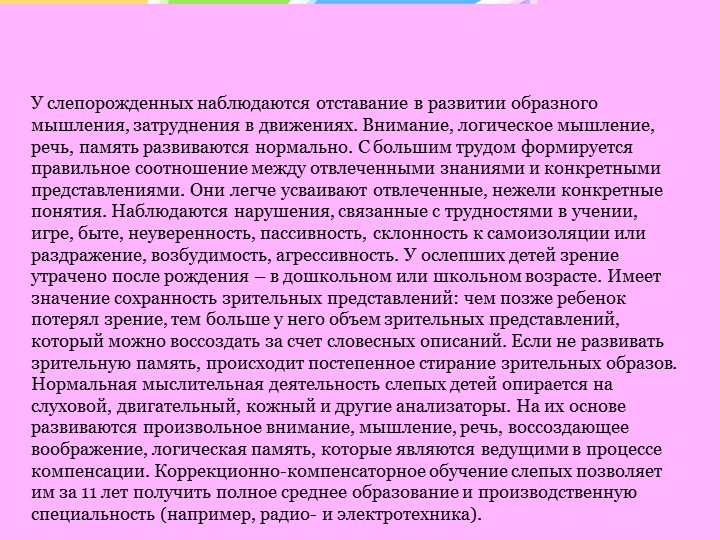 У слепорожденных наблюдаются отставание в развитии образного мышления, затруднения в движениях. Внимание, логическое мышление, речь, память развиваются нормально. С большим трудом формируется правильное соотношение между отвлеченными знаниями и конкретными представлениями. Они легче усваивают отвлеченные, нежели конкретные понятия. Наблюдаются нарушения, связанные с трудностями в учении, игре, быте, неуверенность, пассивность, склонность к самоизоляции или раздражение, возбудимость, агрессивность. У ослепших детей зрение утрачено после рождения – в дошкольном или школьном возрасте. Имеет значение сохранность зрительных представлений: чем позже ребенок потерял зрение, тем больше у него объем зрительных представлений, который можно воссоздать за счет словесных описаний. Если не развивать зрительную память, происходит постепенное стирание зрительных образов. Нормальная мыслительная деятельность слепых детей опирается на слуховой, двигательный, кожный и другие анализаторы. На их основе развиваются произвольное внимание, мышление, речь, воссоздающее воображение, логическая память, которые являются ведущими в процессе компенсации. Коррекционно-компенсаторное обучение слепых позволяет им за 11 лет получить полное среднее образование и производственную специальность (например, радио- и электротехника).